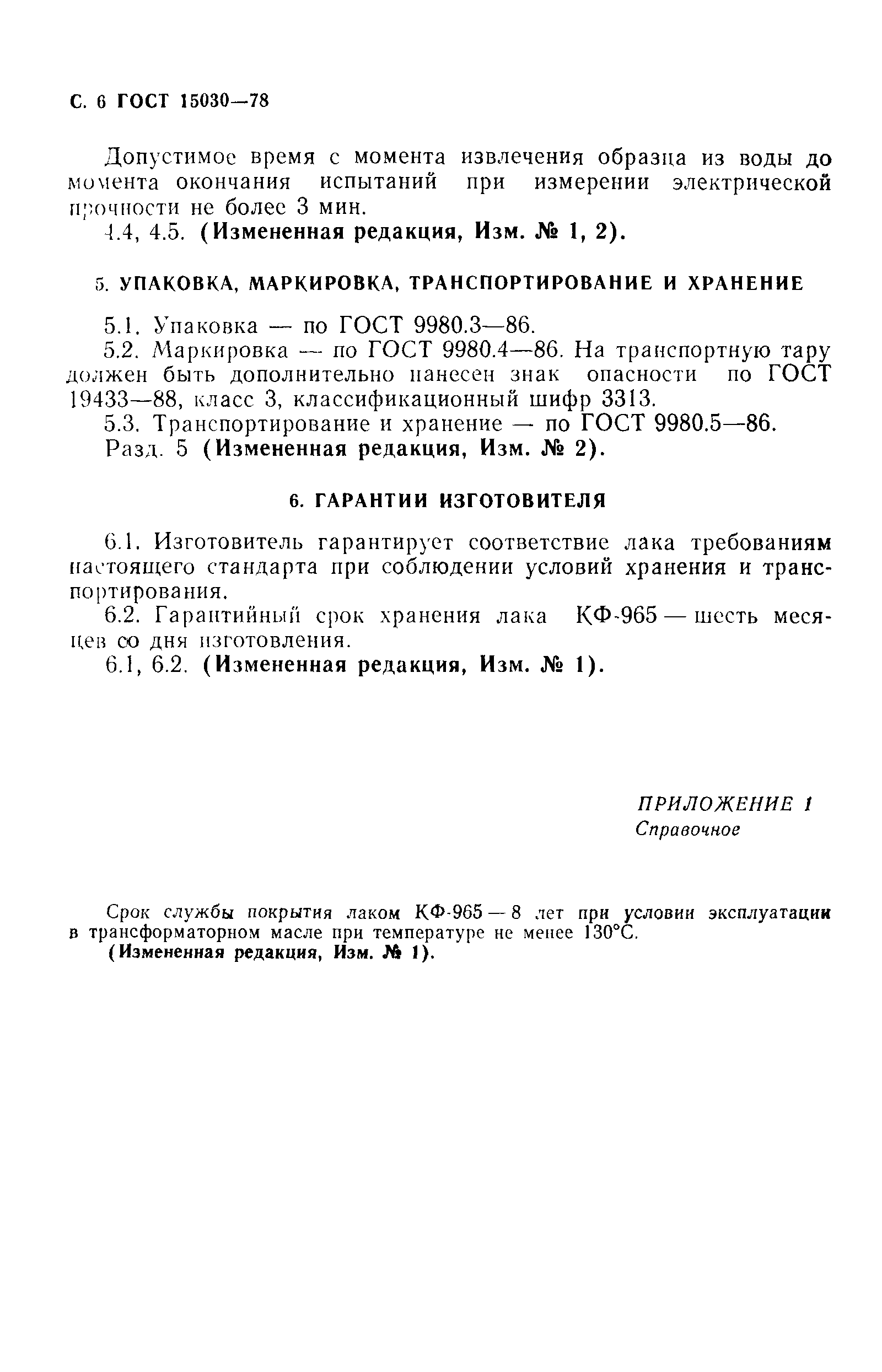 С. 6 ГОСТ 15030—78

Допустимое время с момента извлечения образца из воды до момента окончания испытаний при измерении электрической прочности не более 3 мин.

4.4, 4.5. (Измененная редакция, Изм. № 1, 2).

5. УПАКОВКА, МАРКИРОВКА, ТРАНСПОРТИРОВАНИЕ И ХРАНЕНИЕ

5.1. Упаковка — по ГОСТ 9980.3—86.

5.2. Маркировка — по ГОСТ 9980.4—86. На транспортную тару должен быть дополнительно нанесен знак опасности по ГОСТ 19433—88, класс 3, классификационный шифр 3313.

5.3. Транспортирование и хранение — по ГОСТ 9980.5—86.

Разд. 5 (Измененная редакция, Изм. № 2).

6. ГАРАНТИИ ИЗГОТОВИТЕЛЯ

6.1. Изготовитель гарантирует соответствие лака требованиям настоящего стандарта при соблюдении условий хранения и транспортирования.

6.2. Гарантийный срок хранения лака КФ-965 — шесть месяцев со дня изготовления.

6.1, 6.2. (Измененная редакция, Изм. № 1).

ПРИЛОЖЕНИЕ 1
Справочное

Срок службы покрытия лаком КФ-965 — 8 лет при условии эксплуатации в трансформаторном масле при температуре не менее 130°С.

(Измененная редакция, Изм. № 1).